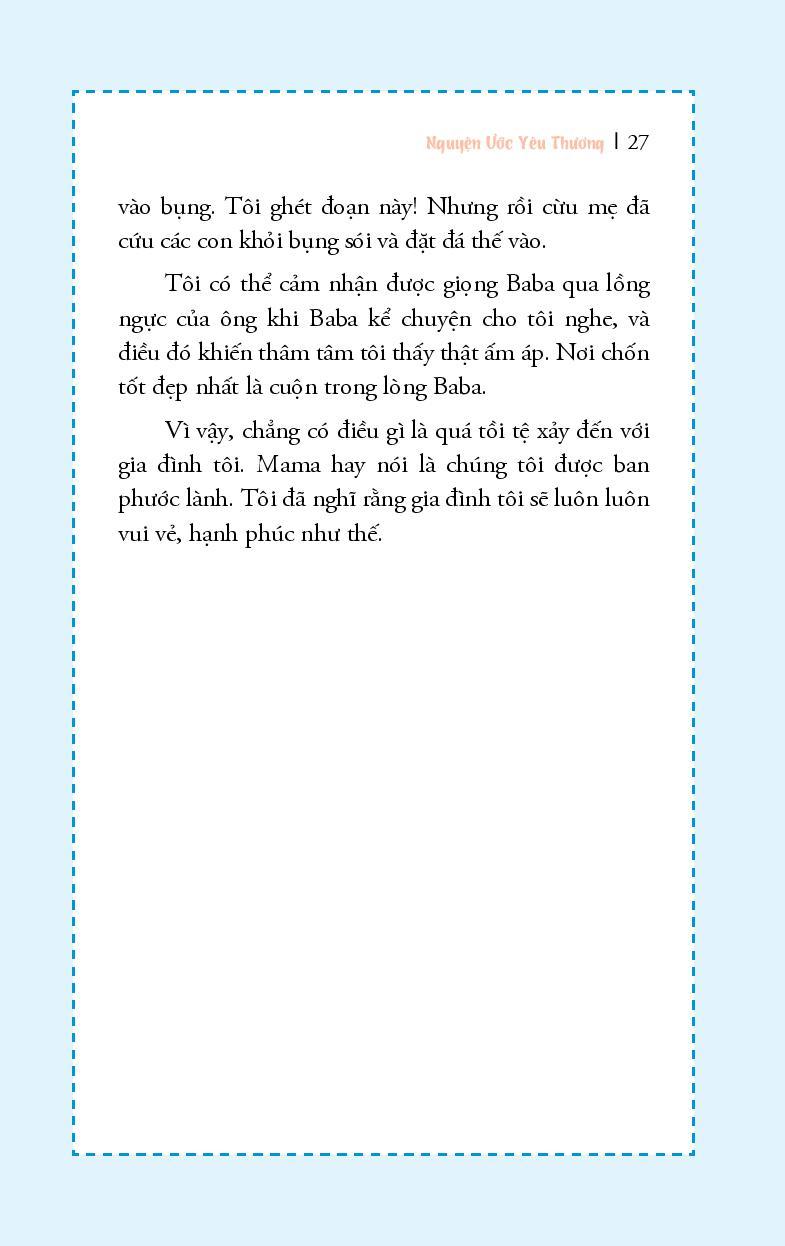 Nguyện Ước Yêu Thương | 27

vào bụng. Tôi ghét đoạn này! Nhưng rồi cừu mẹ đã cứu các con khỏi bụng sói và đặt đá thế vào.

Tôi có thể cảm nhận được giọng Baba qua lồng ngực của ông khi Baba kể chuyện cho tôi nghe, và điều đó khiến thâm tâm tôi thấy thật ấm áp. Nơi chốn tốt đẹp nhất là cuộn trong lòng Baba.

Vì vậy, chẳng có điều gì là quá tồi tệ xảy đến với gia đình tôi. Mama hay nói là chúng tôi được ban phước lành. Tôi đã nghĩ rằng gia đình tôi sẽ luôn luôn vui vẻ, hạnh phúc như thế.